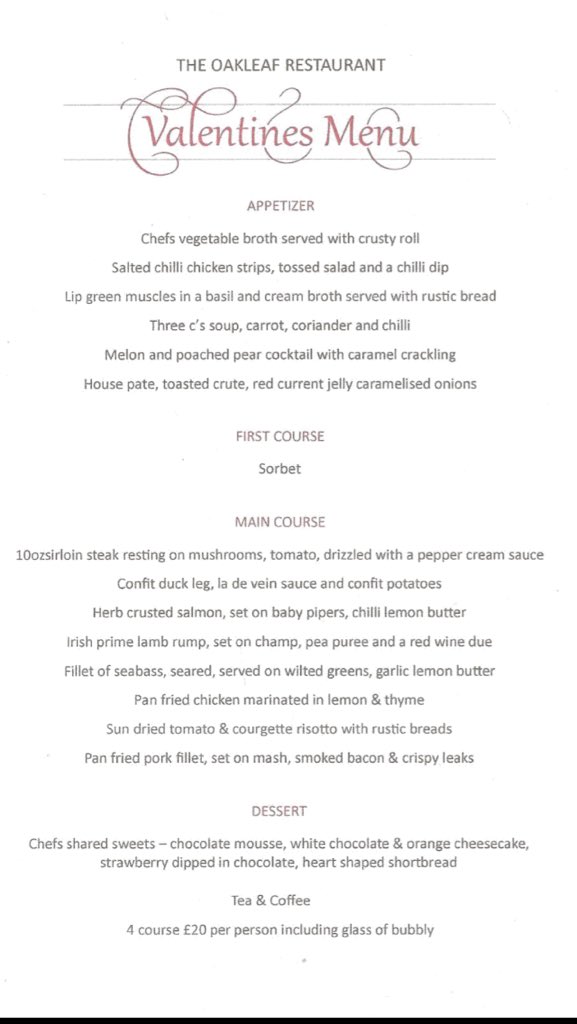 THE OAKLEAF RESTAURANT

Valentines Menu

APPETIZER

Chefs vegetable broth served with crusty roll

Salted chilli chicken strips, tossed salad and a chilli dip

Lip green muscles in a basil and cream broth served with rustic bread

Three c's soup, carrot, coriander and chilli

Melon and poached pear cocktail with caramel crackling

House pate, toasted crute, red current jelly caramelised onions

FIRST COURSE

Sorbet

MAIN COURSE

10ozsirloin steak resting on mushrooms, tomato, drizzled with a pepper cream sauce

Confit duck leg, la de vein sauce and confit potatoes

Herb crusted salmon, set on baby pipers, chilli lemon butter

Irish prime lamb rump, set on champ, pea puree and a red wine due

Fillet of seabass, seared, served on wilted greens, garlic lemon butter

Pan fried chicken marinated in lemon & thyme

Sun dried tomato & courgette risotto with rustic breads

Pan fried pork fillet, set on mash, smoked bacon & crispy leaks

DESSERT

Chefs shared sweets – chocolate mousse, white chocolate & orange cheesecake, strawberry dipped in chocolate, heart shaped shortbread

Tea & Coffee

4 course £20 per person including glass of bubbly